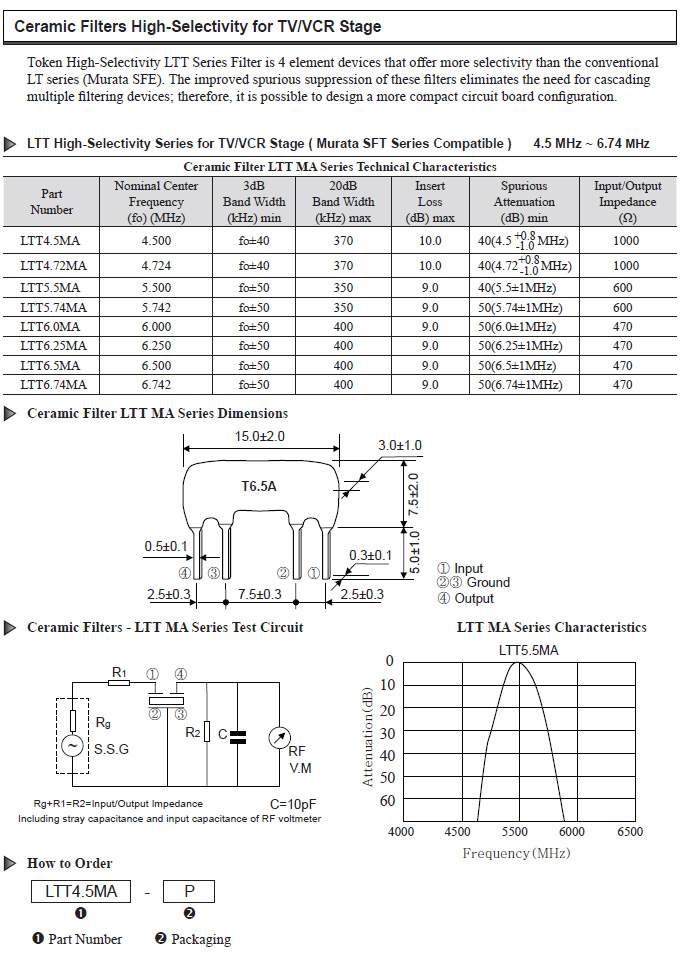 Ceramic Filters High-Selectivity for TV/VCR Stage

Token High-Selectivity LTT Series Filter is 4 element devices that offer more selectivity than the conventional LT series (Murata SFE). The improved spurious suppression of these filters eliminates the need for cascading multiple filtering devices; therefore, it is possible to design a more compact circuit board configuration.

LTT High-Selectivity Series for TV/VCR Stage ( Murata SFT Series Compatible ) 4.5 MHz ~ 6.74 MHz

Ceramic Filter LTT MA Series Technical Characteristics

| Part Number | Nominal Center Frequency (fo) (MHz) | 3dB Band Width (kHz) min | 20dB Band Width (kHz) max | Insert Loss (dB) max | Spurious Attenuation (dB) min | Input/Output Impedance (Ω) |
|---|---|---|---|---|---|---|
| LTT4.5MA | 4.500 | fo±40 | 370 | 10.0 | 40(4.5 $^{+0.8}_{-1.0}$ MHz) | 1000 |
| LTT4.72MA | 4.724 | fo±40 | 370 | 10.0 | 40(4.72 $^{+0.8}_{-1.0}$ MHz) | 1000 |
| LTT5.5MA | 5.500 | fo±50 | 350 | 9.0 | 40(5.5±1MHz) | 600 |
| LTT5.74MA | 5.742 | fo±50 | 350 | 9.0 | 50(5.74±1MHz) | 600 |
| LTT6.0MA | 6.000 | fo±50 | 400 | 9.0 | 50(6.0±1MHz) | 470 |
| LTT6.25MA | 6.250 | fo±50 | 400 | 9.0 | 50(6.25±1MHz) | 470 |
| LTT6.5MA | 6.500 | fo±50 | 400 | 9.0 | 50(6.5±1MHz) | 470 |
| LTT6.74MA | 6.742 | fo±50 | 400 | 9.0 | 50(6.74±1MHz) | 470 |

Ceramic Filter LTT MA Series Dimensions

15.0±2.0
3.0±1.0
T6.5A
7.5±2.0
5.0±1.0
0.5±0.1
0.3±0.1
④ ③ ② ①
2.5±0.3 7.5±0.3 2.5±0.3
① Input
②③ Ground
④ Output

Ceramic Filters - LTT MA Series Test Circuit

R1 ① ④ ② ③ Rg S.S.G R2 C RF V.M
Rg+R1=R2=Input/Output Impedance C=10pF
Including stray capacitance and input capacitance of RF voltmeter

LTT MA Series Characteristics

LTT5.5MA
Attenuation(dB)
0 10 20 30 40 50 60
4000 4500 5500 6000 6500
Frequency(MHz)

How to Order

LTT4.5MA - P
❶ ❷
❶ Part Number ❷ Packaging